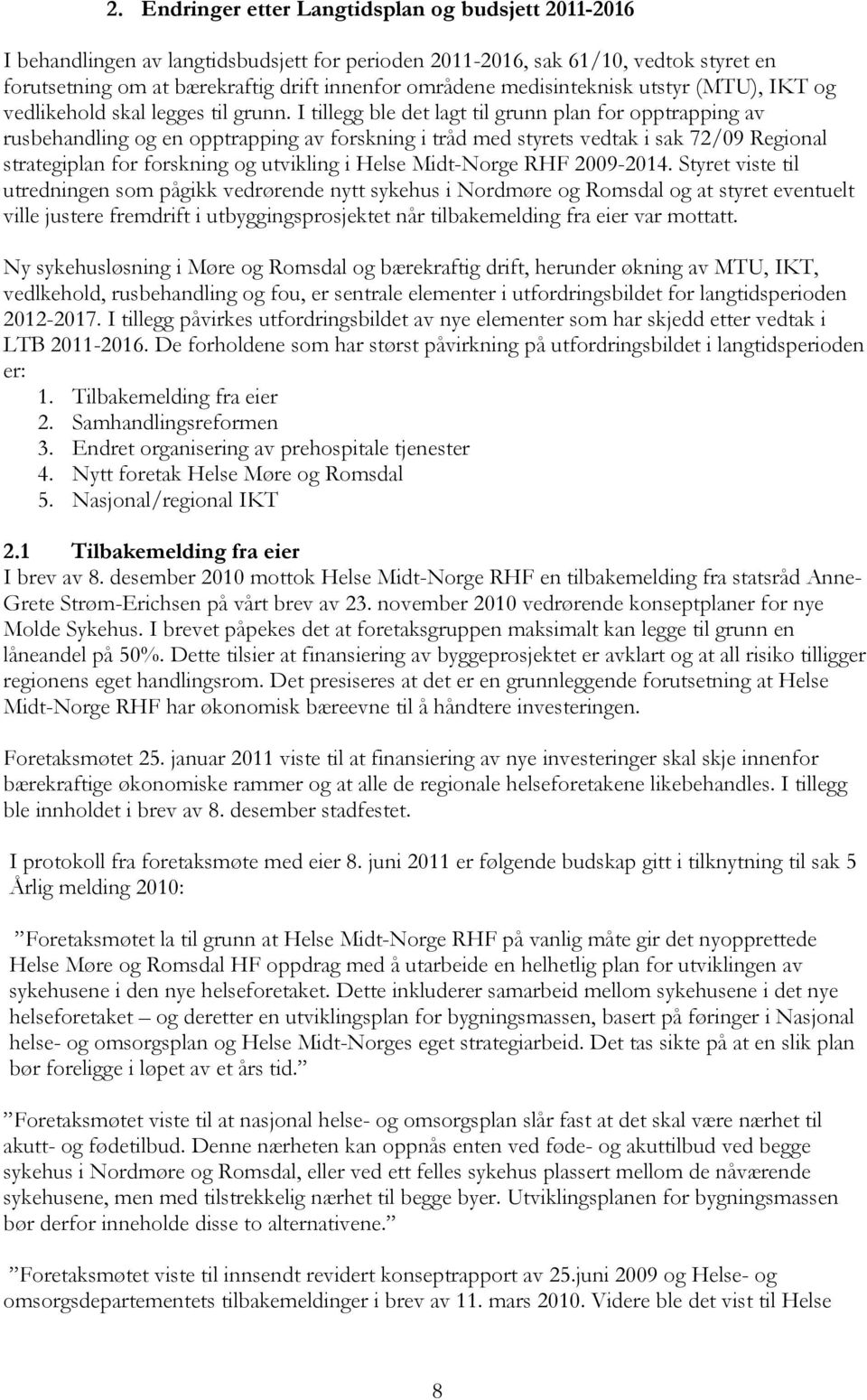 2. Endringer etter Langtidsplan og budsjett 2011-2016

I behandlingen av langtidsbudsjett for perioden 2011-2016, sak 61/10, vedtok styret en forutsetning om at bærekraftig drift innenfor områdene medisinteknisk utstyr (MTU), IKT og vedlikehold skal legges til grunn. I tillegg ble det lagt til grunn plan for opptrapping av rusbehandling og en opptrapping av forskning i tråd med styrets vedtak i sak 72/09 Regional strategiplan for forskning og utvikling i Helse Midt-Norge RHF 2009-2014. Styret viste til utredningen som pågikk vedrørende nytt sykehus i Nordmøre og Romsdal og at styret eventuelt ville justere fremdrift i utbyggingsprosjektet når tilbakemelding fra eier var mottatt.

Ny sykehusløsning i Møre og Romsdal og bærekraftig drift, herunder økning av MTU, IKT, vedlkehold, rusbehandling og fou, er sentrale elementer i utfordringsbildet for langtidsperioden 2012-2017. I tillegg påvirkes utfordringsbildet av nye elementer som har skjedd etter vedtak i LTB 2011-2016. De forholdene som har størst påvirkning på utfordringsbildet i langtidsperioden er:
1. Tilbakemelding fra eier
2. Samhandlingsreformen
3. Endret organisering av prehospitale tjenester
4. Nytt foretak Helse Møre og Romsdal
5. Nasjonal/regional IKT

2.1 Tilbakemelding fra eier
I brev av 8. desember 2010 mottok Helse Midt-Norge RHF en tilbakemelding fra statsråd Anne-Grete Strøm-Erichsen på vårt brev av 23. november 2010 vedrørende konseptplaner for nye Molde Sykehus. I brevet påpekes det at foretaksgruppen maksimalt kan legge til grunn en låneandel på 50%. Dette tilsier at finansiering av byggeprosjektet er avklart og at all risiko tilligger regionens eget handlingsrom. Det presiseres at det er en grunnleggende forutsetning at Helse Midt-Norge RHF har økonomisk bæreevne til å håndtere investeringen.

Foretaksmøtet 25. januar 2011 viste til at finansiering av nye investeringer skal skje innenfor bærekraftige økonomiske rammer og at alle de regionale helseforetakene likebehandles. I tillegg ble innholdet i brev av 8. desember stadfestet.

I protokoll fra foretaksmøte med eier 8. juni 2011 er følgende budskap gitt i tilknytning til sak 5 Årlig melding 2010:

”Foretaksmøtet la til grunn at Helse Midt-Norge RHF på vanlig måte gir det nyopprettede Helse Møre og Romsdal HF oppdrag med å utarbeide en helhetlig plan for utviklingen av sykehusene i den nye helseforetaket. Dette inkluderer samarbeid mellom sykehusene i det nye helseforetaket – og deretter en utviklingsplan for bygningsmassen, basert på føringer i Nasjonal helse- og omsorgsplan og Helse Midt-Norges eget strategiarbeid. Det tas sikte på at en slik plan bør foreligge i løpet av et års tid.”

”Foretaksmøtet viste til at nasjonal helse- og omsorgsplan slår fast at det skal være nærhet til akutt- og fødetilbud. Denne nærheten kan oppnås enten ved føde- og akuttilbud ved begge sykehus i Nordmøre og Romsdal, eller ved ett felles sykehus plassert mellom de nåværende sykehusene, men med tilstrekkelig nærhet til begge byer. Utviklingsplanen for bygningsmassen bør derfor inneholde disse to alternativene.”

”Foretaksmøtet viste til innsendt revidert konseptrapport av 25.juni 2009 og Helse- og omsorgsdepartementets tilbakemeldinger i brev av 11. mars 2010. Videre ble det vist til Helse

8